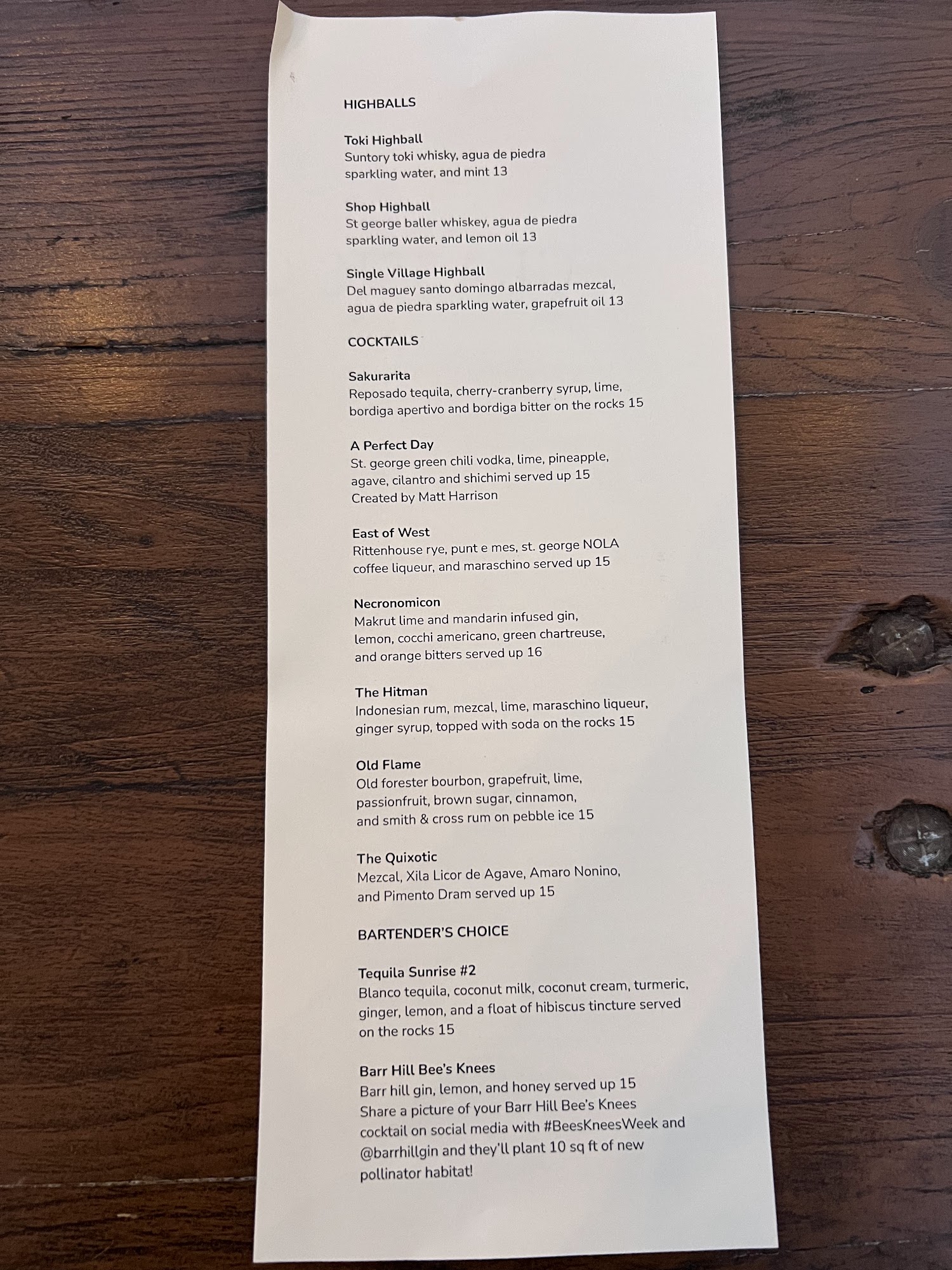 HIGHBALLS

Toki Highball
Suntory toki whisky, agua de piedra sparkling water, and mint 13

Shop Highball
St george baller whiskey, agua de piedra sparkling water, and lemon oil 13

Single Village Highball
Del maguey santo domingo albarradas mezcal, agua de piedra sparkling water, grapefruit oil 13

COCKTAILS

Sakurarita
Reposado tequila, cherry-cranberry syrup, lime, bordiga apertivo and bordiga bitter on the rocks 15

A Perfect Day
St. george green chili vodka, lime, pineapple, agave, cilantro and shichimi served up 15
Created by Matt Harrison

East of West
Rittenhouse rye, punt e mes, st. george NOLA coffee liqueur, and maraschino served up 15

Necronomicon
Makrut lime and mandarin infused gin, lemon, cocchi americano, green chartreuse, and orange bitters served up 16

The Hitman
Indonesian rum, mezcal, lime, maraschino liqueur, ginger syrup, topped with soda on the rocks 15

Old Flame
Old forester bourbon, grapefruit, lime, passionfruit, brown sugar, cinnamon, and smith & cross rum on pebble ice 15

The Quixotic
Mezcal, Xila Licor de Agave, Amaro Nonino, and Pimento Dram served up 15

BARTENDER'S CHOICE

Tequila Sunrise #2
Blanco tequila, coconut milk, coconut cream, turmeric, ginger, lemon, and a float of hibiscus tincture served on the rocks 15

Barr Hill Bee's Knees
Barr hill gin, lemon, and honey served up 15
Share a picture of your Barr Hill Bee's Knees cocktail on social media with #BeesKneesWeek and @barrhillgin and they'll plant 10 sq ft of new pollinator habitat!